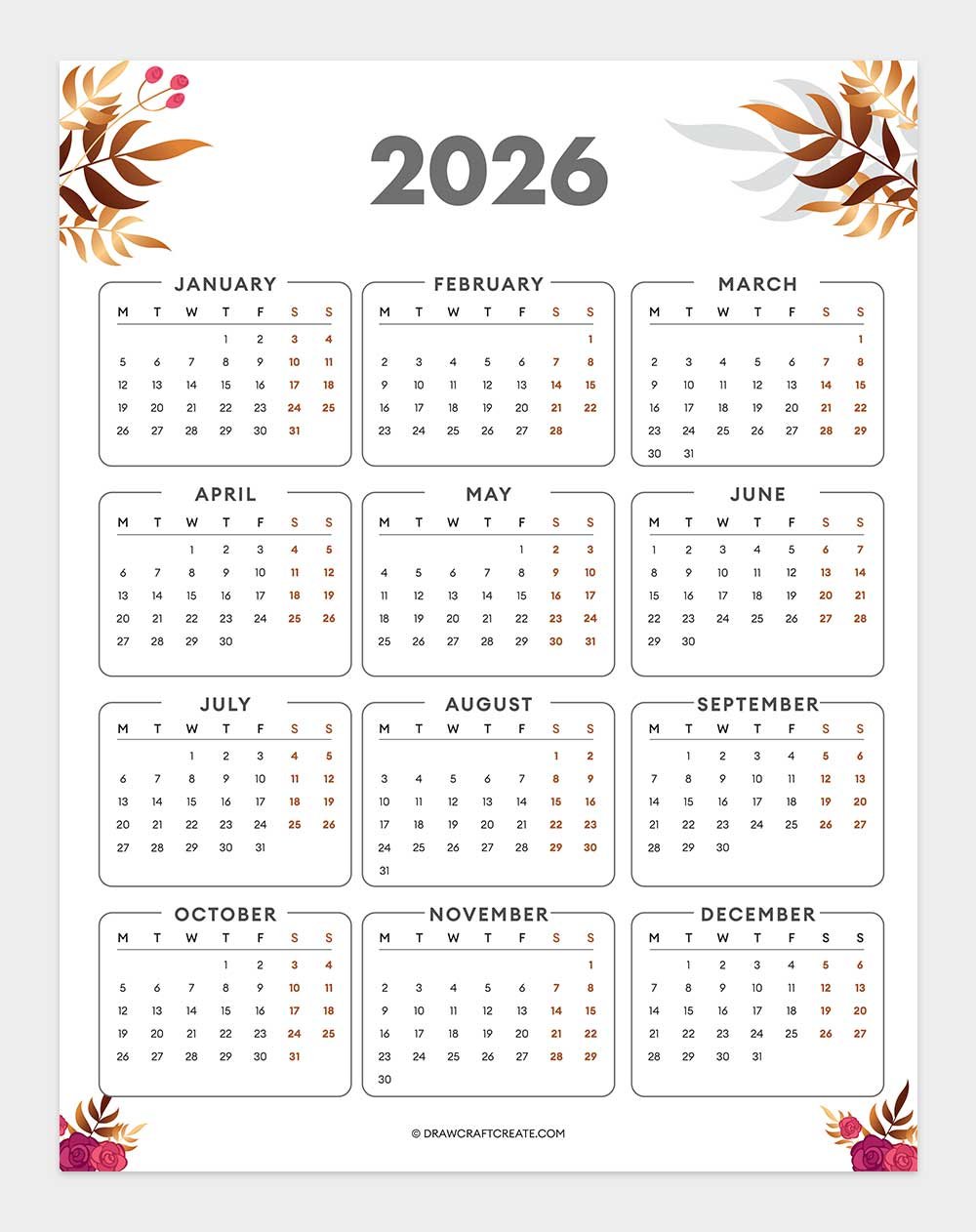 2026

JANUARY

| M | T | W | T | F | S | S |
|---|---|---|---|---|---|---|
| | | | 1 | 2 | 3 | 4 |
| 5 | 6 | 7 | 8 | 9 | 10 | 11 |
| 12 | 13 | 14 | 15 | 16 | 17 | 18 |
| 19 | 20 | 21 | 22 | 23 | 24 | 25 |
| 26 | 27 | 28 | 29 | 30 | 31 | |

FEBRUARY

| M | T | W | T | F | S | S |
|---|---|---|---|---|---|---|
| | | | | | | 1 |
| 2 | 3 | 4 | 5 | 6 | 7 | 8 |
| 9 | 10 | 11 | 12 | 13 | 14 | 15 |
| 16 | 17 | 18 | 19 | 20 | 21 | 22 |
| 23 | 24 | 25 | 26 | 27 | 28 | |

MARCH

| M | T | W | T | F | S | S |
|---|---|---|---|---|---|---|
| | | | | | | 1 |
| 2 | 3 | 4 | 5 | 6 | 7 | 8 |
| 9 | 10 | 11 | 12 | 13 | 14 | 15 |
| 16 | 17 | 18 | 19 | 20 | 21 | 22 |
| 23 | 24 | 25 | 26 | 27 | 28 | 29 |
| 30 | 31 | | | | | |

APRIL

| M | T | W | T | F | S | S |
|---|---|---|---|---|---|---|
| | | 1 | 2 | 3 | 4 | 5 |
| 6 | 7 | 8 | 9 | 10 | 11 | 12 |
| 13 | 14 | 15 | 16 | 17 | 18 | 19 |
| 20 | 21 | 22 | 23 | 24 | 25 | 26 |
| 27 | 28 | 29 | 30 | | | |

MAY

| M | T | W | T | F | S | S |
|---|---|---|---|---|---|---|
| | | | | 1 | 2 | 3 |
| 4 | 5 | 6 | 7 | 8 | 9 | 10 |
| 11 | 12 | 13 | 14 | 15 | 16 | 17 |
| 18 | 19 | 20 | 21 | 22 | 23 | 24 |
| 25 | 26 | 27 | 28 | 29 | 30 | 31 |

JUNE

| M | T | W | T | F | S | S |
|---|---|---|---|---|---|---|
| 1 | 2 | 3 | 4 | 5 | 6 | 7 |
| 8 | 9 | 10 | 11 | 12 | 13 | 14 |
| 15 | 16 | 17 | 18 | 19 | 20 | 21 |
| 22 | 23 | 24 | 25 | 26 | 27 | 28 |
| 29 | 30 | | | | | |

JULY

| M | T | W | T | F | S | S |
|---|---|---|---|---|---|---|
| | | 1 | 2 | 3 | 4 | 5 |
| 6 | 7 | 8 | 9 | 10 | 11 | 12 |
| 13 | 14 | 15 | 16 | 17 | 18 | 19 |
| 20 | 21 | 22 | 23 | 24 | 25 | 26 |
| 27 | 28 | 29 | 30 | 31 | | |

AUGUST

| M | T | W | T | F | S | S |
|---|---|---|---|---|---|---|
| | | | | | 1 | 2 |
| 3 | 4 | 5 | 6 | 7 | 8 | 9 |
| 10 | 11 | 12 | 13 | 14 | 15 | 16 |
| 17 | 18 | 19 | 20 | 21 | 22 | 23 |
| 24 | 25 | 26 | 27 | 28 | 29 | 30 |
| 31 | | | | | | |

SEPTEMBER

| M | T | W | T | F | S | S |
|---|---|---|---|---|---|---|
| | 1 | 2 | 3 | 4 | 5 | 6 |
| 7 | 8 | 9 | 10 | 11 | 12 | 13 |
| 14 | 15 | 16 | 17 | 18 | 19 | 20 |
| 21 | 22 | 23 | 24 | 25 | 26 | 27 |
| 28 | 29 | 30 | | | | |

OCTOBER

| M | T | W | T | F | S | S |
|---|---|---|---|---|---|---|
| | | | 1 | 2 | 3 | 4 |
| 5 | 6 | 7 | 8 | 9 | 10 | 11 |
| 12 | 13 | 14 | 15 | 16 | 17 | 18 |
| 19 | 20 | 21 | 22 | 23 | 24 | 25 |
| 26 | 27 | 28 | 29 | 30 | 31 | |

NOVEMBER

| M | T | W | T | F | S | S |
|---|---|---|---|---|---|---|
| | | | | | | 1 |
| 2 | 3 | 4 | 5 | 6 | 7 | 8 |
| 9 | 10 | 11 | 12 | 13 | 14 | 15 |
| 16 | 17 | 18 | 19 | 20 | 21 | 22 |
| 23 | 24 | 25 | 26 | 27 | 28 | 29 |
| 30 | | | | | | |

DECEMBER

| M | T | W | T | F | S | S |
|---|---|---|---|---|---|---|
| | 1 | 2 | 3 | 4 | 5 | 6 |
| 7 | 8 | 9 | 10 | 11 | 12 | 13 |
| 14 | 15 | 16 | 17 | 18 | 19 | 20 |
| 21 | 22 | 23 | 24 | 25 | 26 | 27 |
| 28 | 29 | 30 | 31 | | | |

© DRAWCRAFTCREATE.COM